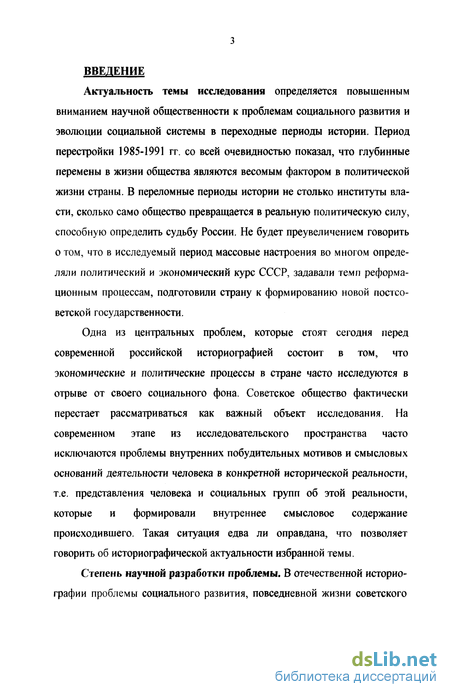 3

ВВЕДЕНИЕ

Актуальность темы исследования определяется повышенным вниманием научной общественности к проблемам социального развития и эволюции социальной системы в переходные периоды истории. Период перестройки 1985-1991 гг. со всей очевидностью показал, что глубинные перемены в жизни общества являются весомым фактором в политической жизни страны. В переломные периоды истории не столько институты власти, сколько само общество превращается в реальную политическую силу, способную определить судьбу России. Не будет преувеличением говорить о том, что в исследуемый период массовые настроения во многом определяли политический и экономический курс СССР, задавали темп реформационным процессам, подготовили страну к формированию новой постсоветской государственности.

Одна из центральных проблем, которые стоят сегодня перед современной российской историографией состоит в том, что экономические и политические процессы в стране часто исследуются в отрыве от своего социального фона. Советское общество фактически перестает рассматриваться как важный объект исследования. На современном этапе из исследовательского пространства часто исключаются проблемы внутренних побудительных мотивов и смысловых оснований деятельности человека в конкретной исторической реальности, т.е. представления человека и социальных групп об этой реальности, которые и формировали внутреннее смысловое содержание происходившего. Такая ситуация едва ли оправдана, что позволяет говорить об историографической актуальности избранной темы.

Степень научной разработки проблемы. В отечественной историографии проблемы социального развития, повседневной жизни советского

dsLib.net
библиотека диссертаций